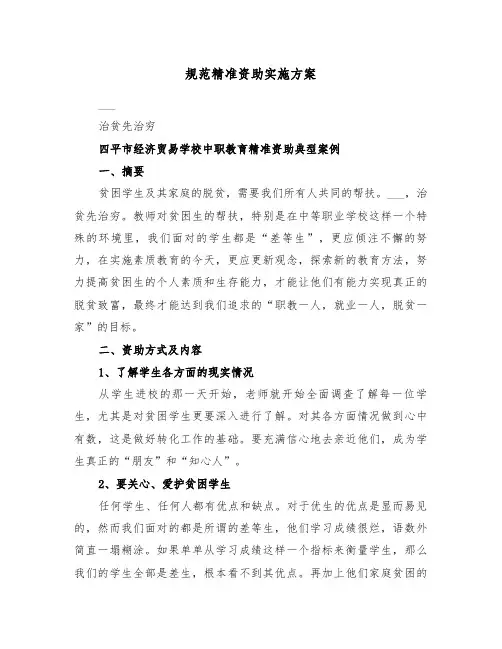 规范精准资助实施方案

——

治贫先治穷

四平市经济贸易学校中职教育精准资助典型案例

一、摘要

贫困学生及其家庭的脱贫，需要我们所有人共同的帮扶。___，治贫先治穷。教师对贫困生的帮扶，特别是在中等职业学校这样一个特殊的环境里，我们面对的学生都是“差等生”，更应倾注不懈的努力，在实施素质教育的今天，更应更新观念，探索新的教育方法，努力提高贫困生的个人素质和生存能力，才能让他们有能力实现真正的脱贫致富，最终才能达到我们追求的“职教一人，就业一人，脱贫一家”的目标。

二、资助方式及内容

1、了解学生各方面的现实情况

从学生进校的那一天开始，老师就开始全面调查了解每一位学生，尤其是对贫困学生更要深入进行了解。对其各方面情况做到心中有数，这是做好转化工作的基础。要充满信心地去亲近他们，成为学生真正的“朋友”和“知心人”。

2、要关心、爱护贫困学生

任何学生、任何人都有优点和缺点。对于优生的优点是显而易见的，然而我们面对的都是所谓的差等生，他们学习成绩很烂，语数外简直一塌糊涂。如果单单从学习成绩这样一个指标来衡量学生，那么我们的学生全部是差生，根本看不到其优点。再加上他们家庭贫困的